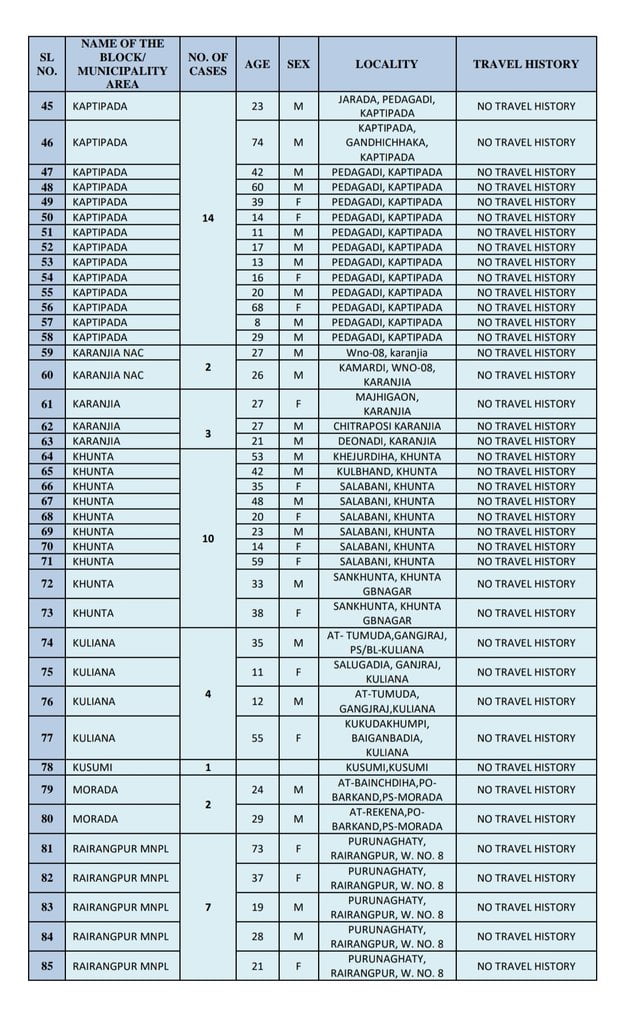 | SL NO. | NAME OF THE BLOCK/ MUNICIPALITY AREA | NO. OF CASES | AGE | SEX | LOCALITY | TRAVEL HISTORY |
|---|---|---|---|---|---|---|
| 45 | KAPTIPADA | 14 | 23 | M | JARADA, PEDAGADI, KAPTIPADA | NO TRAVEL HISTORY |
| 46 | KAPTIPADA | | 74 | M | KAPTIPADA, GANDHICHHAKA, KAPTIPADA | NO TRAVEL HISTORY |
| 47 | KAPTIPADA | | 42 | M | PEDAGADI, KAPTIPADA | NO TRAVEL HISTORY |
| 48 | KAPTIPADA | | 60 | M | PEDAGADI, KAPTIPADA | NO TRAVEL HISTORY |
| 49 | KAPTIPADA | | 39 | F | PEDAGADI, KAPTIPADA | NO TRAVEL HISTORY |
| 50 | KAPTIPADA | | 14 | F | PEDAGADI, KAPTIPADA | NO TRAVEL HISTORY |
| 51 | KAPTIPADA | | 11 | M | PEDAGADI, KAPTIPADA | NO TRAVEL HISTORY |
| 52 | KAPTIPADA | | 17 | M | PEDAGADI, KAPTIPADA | NO TRAVEL HISTORY |
| 53 | KAPTIPADA | | 13 | M | PEDAGADI, KAPTIPADA | NO TRAVEL HISTORY |
| 54 | KAPTIPADA | | 16 | F | PEDAGADI, KAPTIPADA | NO TRAVEL HISTORY |
| 55 | KAPTIPADA | | 20 | M | PEDAGADI, KAPTIPADA | NO TRAVEL HISTORY |
| 56 | KAPTIPADA | | 68 | F | PEDAGADI, KAPTIPADA | NO TRAVEL HISTORY |
| 57 | KAPTIPADA | | 8 | M | PEDAGADI, KAPTIPADA | NO TRAVEL HISTORY |
| 58 | KAPTIPADA | | 29 | M | PEDAGADI, KAPTIPADA | NO TRAVEL HISTORY |
| 59 | KARANJIA NAC | 2 | 27 | M | Wno-08, karanjia | NO TRAVEL HISTORY |
| 60 | KARANJIA NAC | | 26 | M | KAMARDI, WNO-08, KARANJIA | NO TRAVEL HISTORY |
| 61 | KARANJIA | 3 | 27 | F | MAJHIGAON, KARANJIA | NO TRAVEL HISTORY |
| 62 | KARANJIA | | 27 | M | CHITRAPOSI KARANJIA | NO TRAVEL HISTORY |
| 63 | KARANJIA | | 21 | M | DEONADI, KARANJIA | NO TRAVEL HISTORY |
| 64 | KHUNTA | 10 | 53 | M | KHEJURDIHA, KHUNTA | NO TRAVEL HISTORY |
| 65 | KHUNTA | | 42 | M | KULBHAND, KHUNTA | NO TRAVEL HISTORY |
| 66 | KHUNTA | | 35 | F | SALABANI, KHUNTA | NO TRAVEL HISTORY |
| 67 | KHUNTA | | 48 | M | SALABANI, KHUNTA | NO TRAVEL HISTORY |
| 68 | KHUNTA | | 20 | F | SALABANI, KHUNTA | NO TRAVEL HISTORY |
| 69 | KHUNTA | | 23 | M | SALABANI, KHUNTA | NO TRAVEL HISTORY |
| 70 | KHUNTA | | 14 | F | SALABANI, KHUNTA | NO TRAVEL HISTORY |
| 71 | KHUNTA | | 59 | F | SALABANI, KHUNTA | NO TRAVEL HISTORY |
| 72 | KHUNTA | | 33 | M | SANKHUNTA, KHUNTA GBNAGAR | NO TRAVEL HISTORY |
| 73 | KHUNTA | | 38 | F | SANKHUNTA, KHUNTA GBNAGAR | NO TRAVEL HISTORY |
| 74 | KULIANA | 4 | 35 | M | AT- TUMUDA,GANGJRAJ, PS/BL-KULIANA | NO TRAVEL HISTORY |
| 75 | KULIANA | | 11 | F | SALUGADIA, GANJRAJ, KULIANA | NO TRAVEL HISTORY |
| 76 | KULIANA | | 12 | M | AT-TUMUDA, GANGJRAJ,KULIANA | NO TRAVEL HISTORY |
| 77 | KULIANA | | 55 | F | KUKUDAKHUMPI, BAIGANBADIA, KULIANA | NO TRAVEL HISTORY |
| 78 | KUSUMI | 1 | | | KUSUMI,KUSUMI | NO TRAVEL HISTORY |
| 79 | MORADA | 2 | 24 | M | AT-BAINCHDIHA,PO-BARKAND,PS-MORADA | NO TRAVEL HISTORY |
| 80 | MORADA | | 29 | M | AT-REKENA,PO-BARKAND,PS-MORADA | NO TRAVEL HISTORY |
| 81 | RAIRANGPUR MNPL | 7 | 73 | F | PURUNAGHATY, RAIRANGPUR, W. NO. 8 | NO TRAVEL HISTORY |
| 82 | RAIRANGPUR MNPL | | 37 | F | PURUNAGHATY, RAIRANGPUR, W. NO. 8 | NO TRAVEL HISTORY |
| 83 | RAIRANGPUR MNPL | | 19 | M | PURUNAGHATY, RAIRANGPUR, W. NO. 8 | NO TRAVEL HISTORY |
| 84 | RAIRANGPUR MNPL | | 28 | M | PURUNAGHATY, RAIRANGPUR, W. NO. 8 | NO TRAVEL HISTORY |
| 85 | RAIRANGPUR MNPL | | 21 | F | PURUNAGHATY, RAIRANGPUR, W. NO. 8 | NO TRAVEL HISTORY |